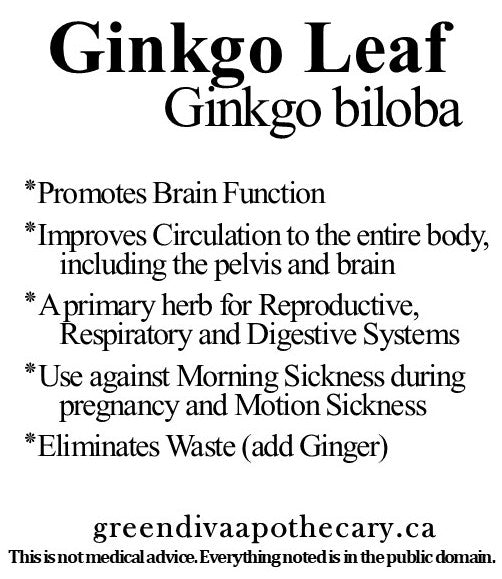 Ginkgo Leaf
Ginkgo biloba

*Promotes Brain Function

*Improves Circulation to the entire body, including the pelvis and brain

*A primary herb for Reproductive, Respiratory and Digestive Systems

*Use against Morning Sickness during pregnancy and Motion Sickness

*Eliminates Waste (add Ginger)

greendivaapothecary.ca
This is not medical advice. Everything noted is in the public domain.